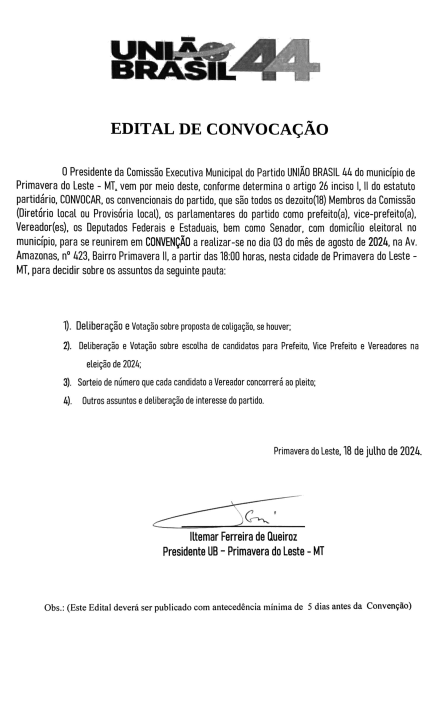 UNIÃO BRASIL 44

EDITAL DE CONVOCAÇÃO

O Presidente da Comissão Executiva Municipal do Partido UNIÃO BRASIL 44 do município de Primavera do Leste - MT, vem por meio deste, conforme determina o artigo 26 inciso I, II do estatuto partidário, CONVOCAR, os convencionais do partido, que são todos os dezoito(18) Membros da Comissão (Diretório local ou Provisória local), os parlamentares do partido como prefeito(a), vice-prefeito(a), Vereador(es), os Deputados Federais e Estaduais, bem como Senador, com domicílio eleitoral no município, para se reunirem em CONVENÇÃO a realizar-se no dia 03 do mês de agosto de 2024, na Av. Amazonas, nº 423, Bairro Primavera II, a partir das 18:00 horas, nesta cidade de Primavera do Leste - MT, para decidir sobre os assuntos da seguinte pauta:

1). Deliberação e Votação sobre proposta de coligação, se houver;

2). Deliberação e Votação sobre escolha de candidatos para Prefeito, Vice Prefeito e Vereadores na eleição de 2024;

3). Sorteio de número que cada candidato a Vereador concorrerá ao pleito;

4). Outros assuntos e deliberação de interesse do partido.

Primavera do Leste, 18 de julho de 2024.

Iltemar Ferreira de Queiroz
Presidente UB - Primavera do Leste - MT

Obs.: (Este Edital deverá ser publicado com antecedência mínima de 5 dias antes da Convenção)